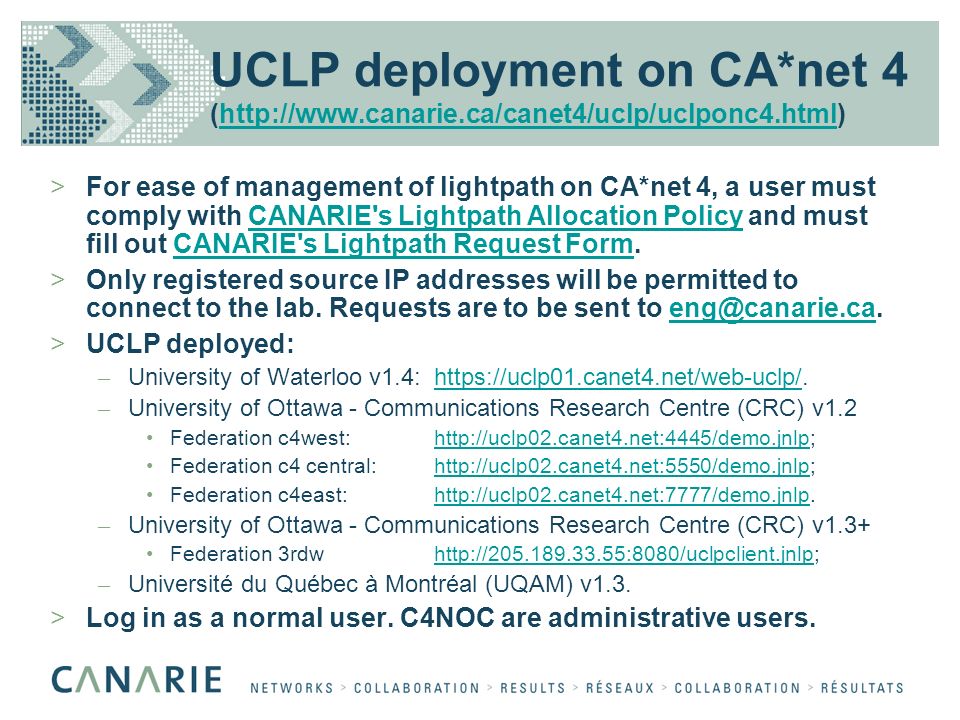 UCLP deployment on CA*net 4
(http://www.canarie.ca/canet4/uclp/uclponc4.html)

> For ease of management of lightpath on CA*net 4, a user must comply with CANARIE's Lightpath Allocation Policy and must fill out CANARIE's Lightpath Request Form.

> Only registered source IP addresses will be permitted to connect to the lab. Requests are to be sent to eng@canarie.ca.

> UCLP deployed:

– University of Waterloo v1.4: https://uclp01.canet4.net/web-uclp/.

– University of Ottawa - Communications Research Centre (CRC) v1.2

• Federation c4west: http://uclp02.canet4.net:4445/demo.jnlp;

• Federation c4 central: http://uclp02.canet4.net:5550/demo.jnlp;

• Federation c4east: http://uclp02.canet4.net:7777/demo.jnlp.

– University of Ottawa - Communications Research Centre (CRC) v1.3+

• Federation 3rdw http://205.189.33.55:8080/uclpclient.jnlp;

– Université du Québec à Montréal (UQAM) v1.3.

> Log in as a normal user. C4NOC are administrative users.

CANARIE NETWORKS > COLLABORATION > RESULTS > RÉSEAUX > COLLABORATION > RÉSULTATS